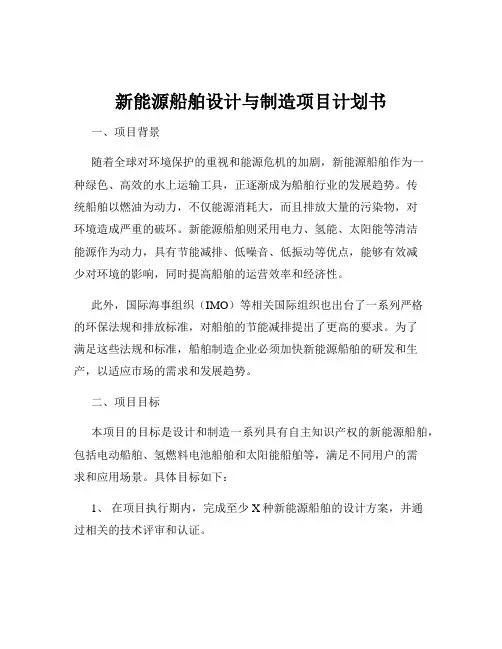 新能源船舶设计与制造项目计划书

一、项目背景

随着全球对环境保护的重视和能源危机的加剧，新能源船舶作为一种绿色、高效的水上运输工具，正逐渐成为船舶行业的发展趋势。传统船舶以燃油为动力，不仅能源消耗大，而且排放大量的污染物，对环境造成严重的破坏。新能源船舶则采用电力、氢能、太阳能等清洁能源作为动力，具有节能减排、低噪音、低振动等优点，能够有效减少对环境的影响，同时提高船舶的运营效率和经济性。

此外，国际海事组织（IMO）等相关国际组织也出台了一系列严格的环保法规和排放标准，对船舶的节能减排提出了更高的要求。为了满足这些法规和标准，船舶制造企业必须加快新能源船舶的研发和生产，以适应市场的需求和发展趋势。

二、项目目标

本项目的目标是设计和制造一系列具有自主知识产权的新能源船舶，包括电动船舶、氢燃料电池船舶和太阳能船舶等，满足不同用户的需求和应用场景。具体目标如下：

1、 在项目执行期内，完成至少 X 种新能源船舶的设计方案，并通过相关的技术评审和认证。